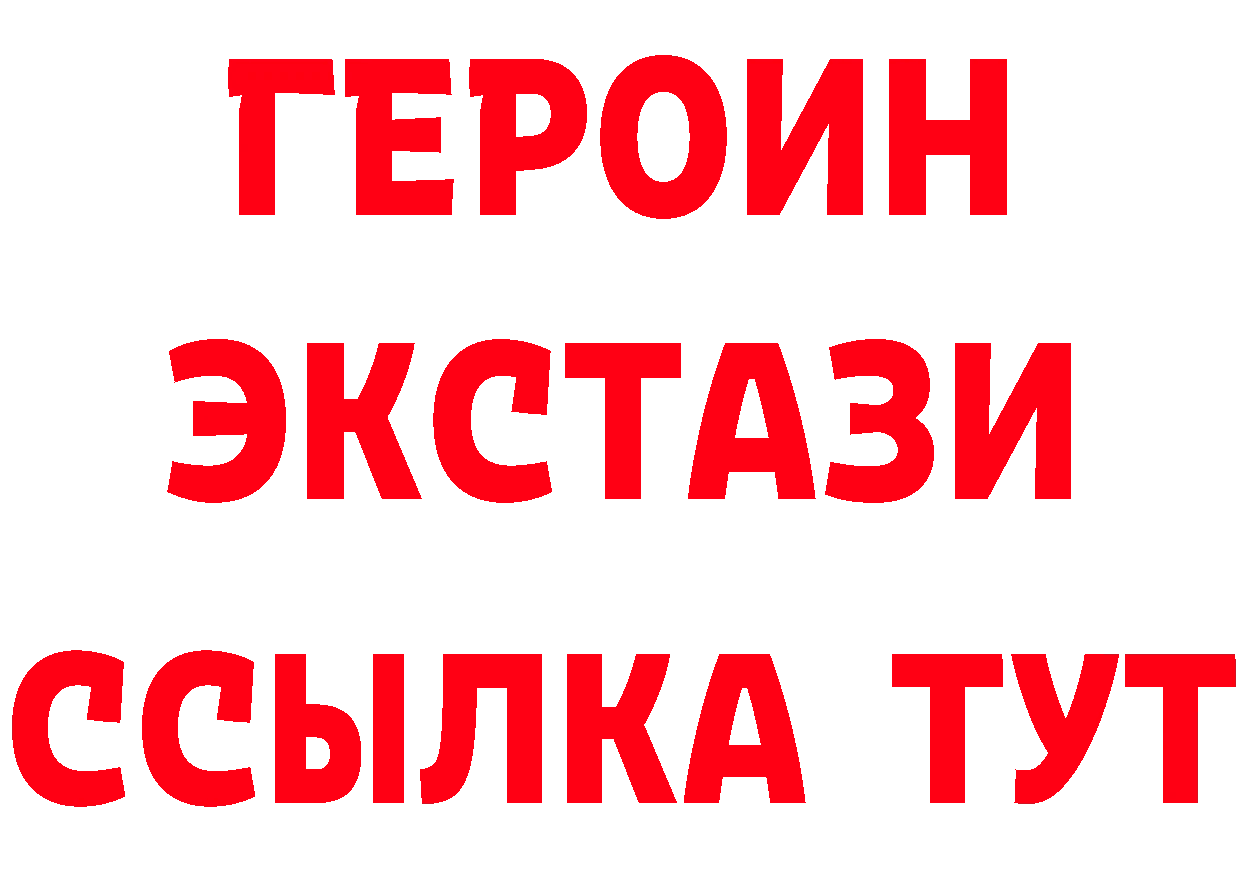 ГЕРОИН ЭКСТАЗИ ССЫЛКА ТУТ